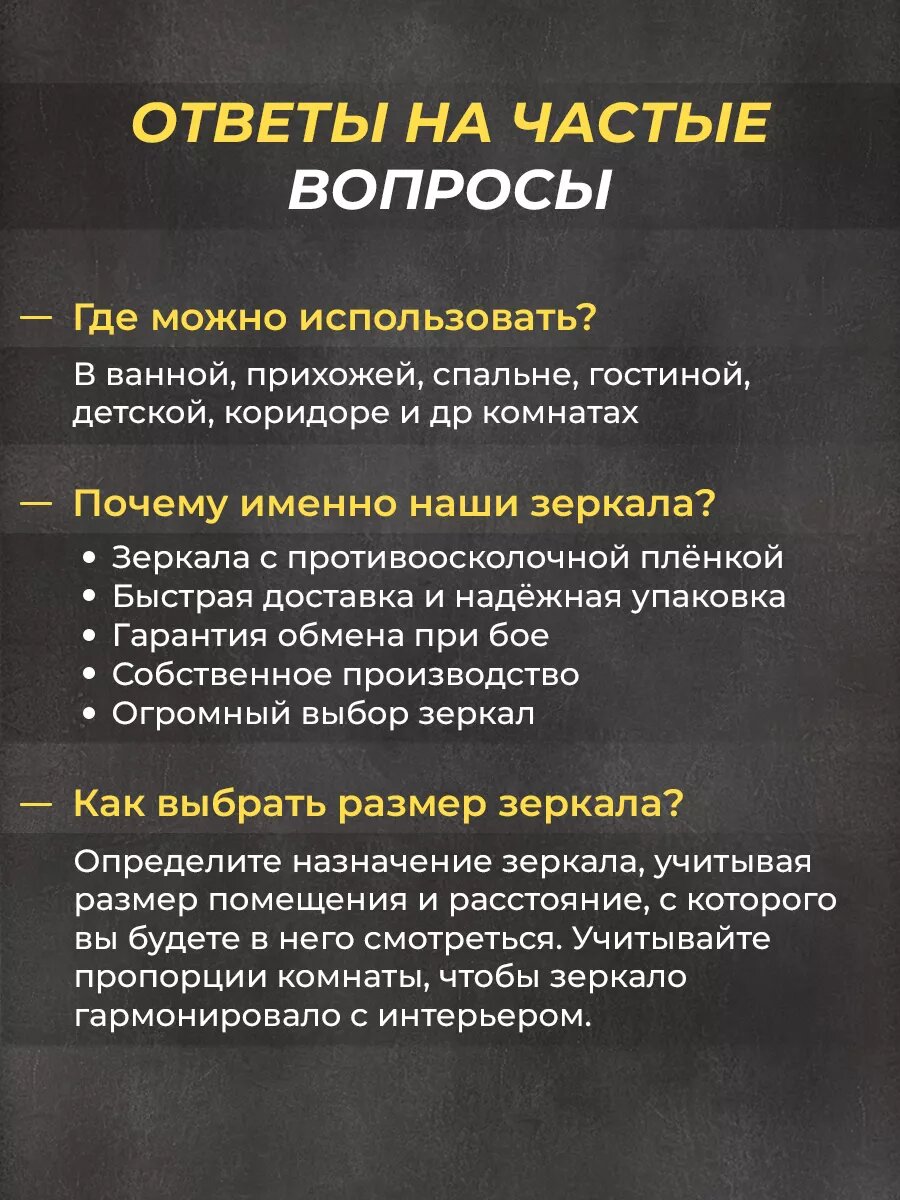 ОТВЕТЫ НА ЧАСТЫЕ ВОПРОСЫ

— Где можно использовать?

В ванной, прихожей, спальне, гостиной, детской, коридоре и др комнатах

— Почему именно наши зеркала?

• Зеркала с противоосколочной плёнкой
• Быстрая доставка и надёжная упаковка
• Гарантия обмена при бое
• Собственное производство
• Огромный выбор зеркал

— Как выбрать размер зеркала?

Определите назначение зеркала, учитывая размер помещения и расстояние, с которого вы будете в него смотреться. Учитывайте пропорции комнаты, чтобы зеркало гармонировало с интерьером.